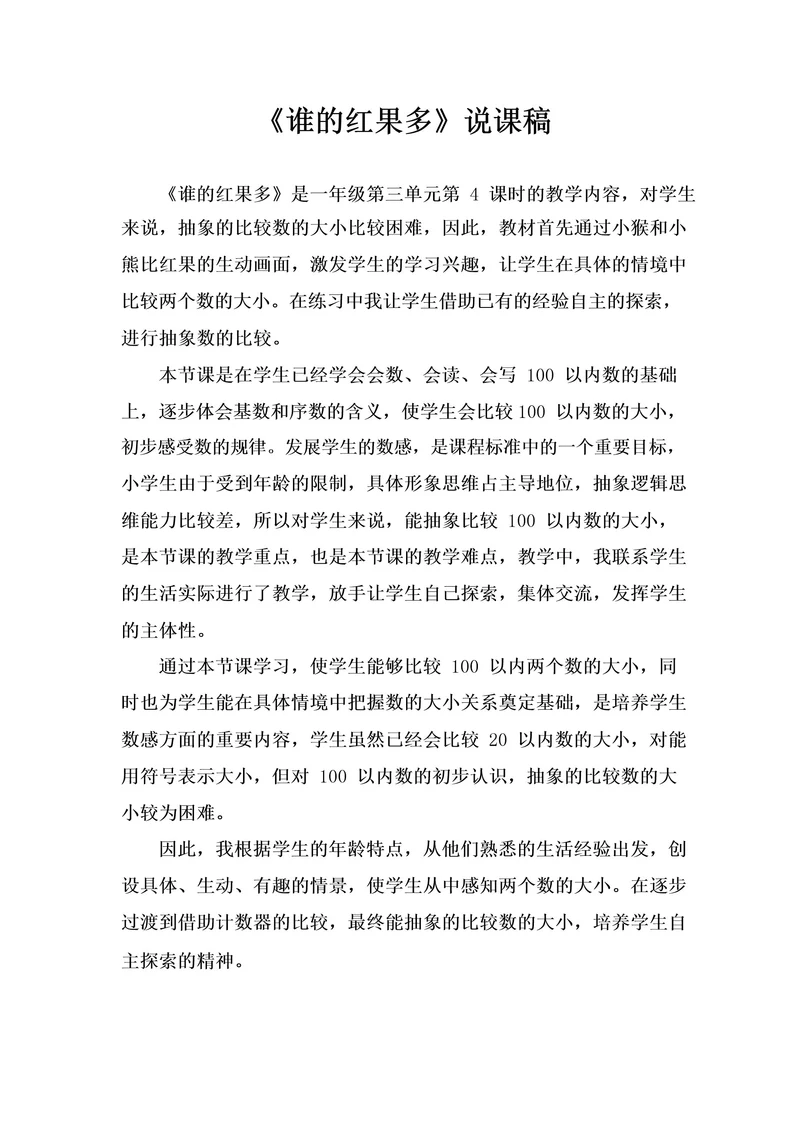 《谁的红果多》说课稿

《谁的红果多》是一年级第三单元第 4 课时的教学内容，对学生来说，抽象的比较数的大小比较困难，因此，教材首先通过小猴和小熊比红果的生动画面，激发学生的学习兴趣，让学生在具体的情境中比较两个数的大小。在练习中我让学生借助已有的经验自主的探索，进行抽象数的比较。

本节课是在学生已经学会会数、会读、会写 100 以内数的基础上，逐步体会基数和序数的含义，使学生会比较 100 以内数的大小，初步感受数的规律。发展学生的数感，是课程标准中的一个重要目标，小学生由于受到年龄的限制，具体形象思维占主导地位，抽象逻辑思维能力比较差，所以对学生来说，能抽象比较 100 以内数的大小，是本节课的教学重点，也是本节课的教学难点，教学中，我联系学生的生活实际进行了教学，放手让学生自己探索，集体交流，发挥学生的主体性。

通过本节课学习，使学生能够比较 100 以内两个数的大小，同时也为学生能在具体情境中把握数的大小关系奠定基础，是培养学生数感方面的重要内容，学生虽然已经会比较 20 以内数的大小，对能用符号表示大小，但对 100 以内数的初步认识，抽象的比较数的大小较为困难。

因此，我根据学生的年龄特点，从他们熟悉的生活经验出发，创设具体、生动、有趣的情景，使学生从中感知两个数的大小。在逐步过渡到借助计数器的比较，最终能抽象的比较数的大小，培养学生自主探索的精神。